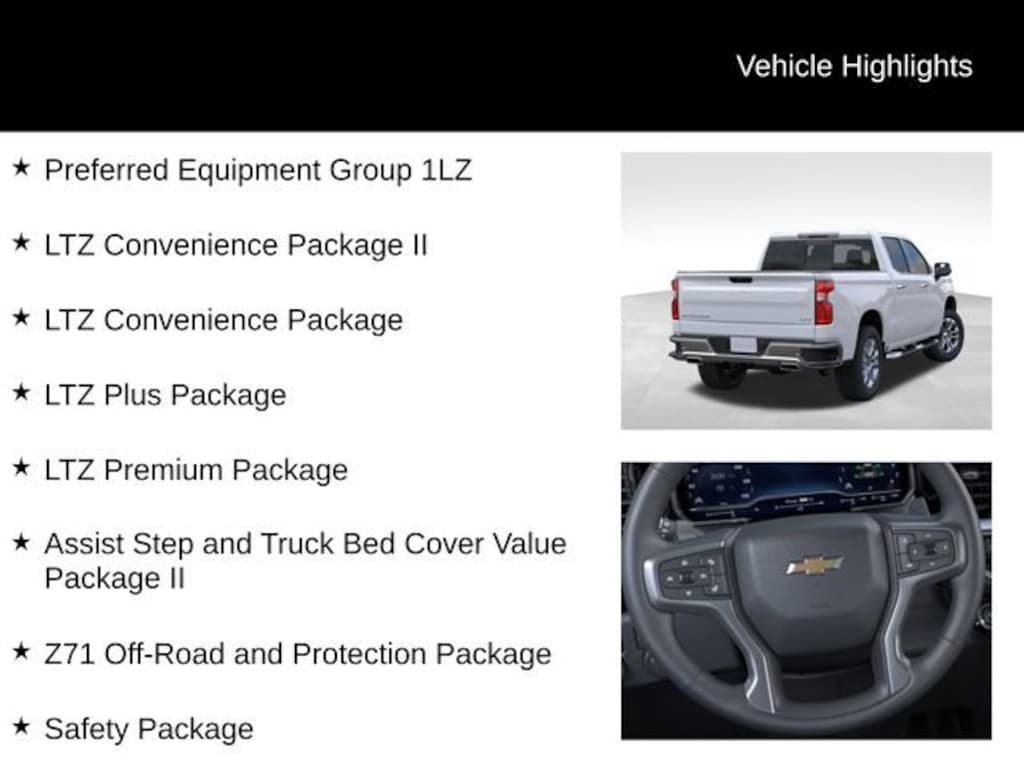 Vehicle Highlights

★ Preferred Equipment Group 1LZ

★ LTZ Convenience Package II

★ LTZ Convenience Package

★ LTZ Plus Package

★ LTZ Premium Package

★ Assist Step and Truck Bed Cover Value Package II

★ Z71 Off-Road and Protection Package

★ Safety Package